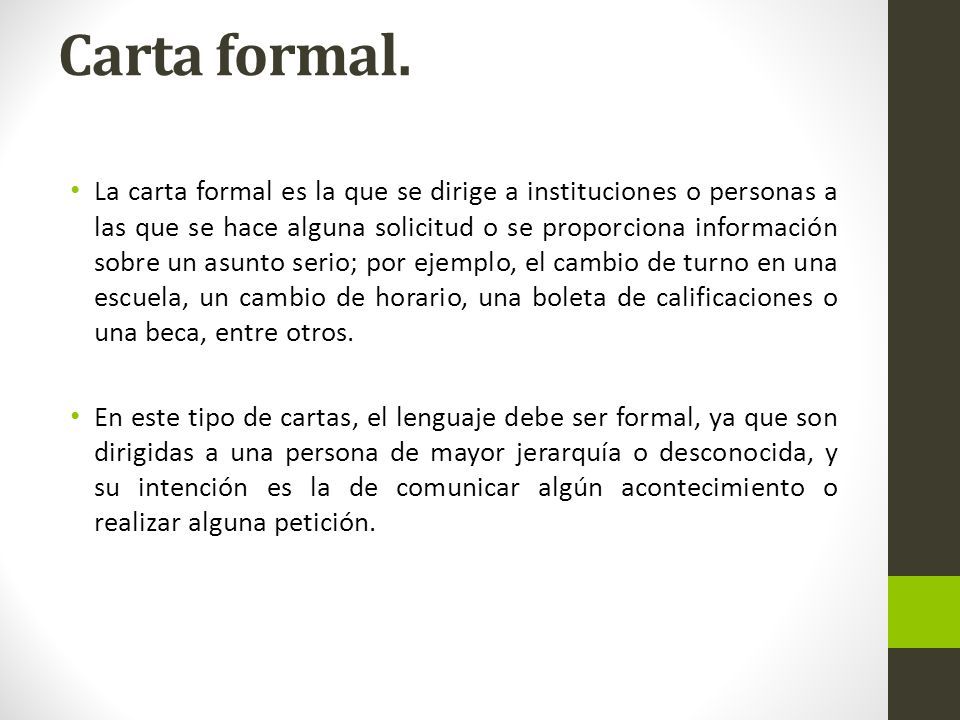 Carta formal.

• La carta formal es la que se dirige a instituciones o personas a las que se hace alguna solicitud o se proporciona información sobre un asunto serio; por ejemplo, el cambio de turno en una escuela, un cambio de horario, una boleta de calificaciones o una beca, entre otros.

• En este tipo de cartas, el lenguaje debe ser formal, ya que son dirigidas a una persona de mayor jerarquía o desconocida, y su intención es la de comunicar algún acontecimiento o realizar alguna petición.